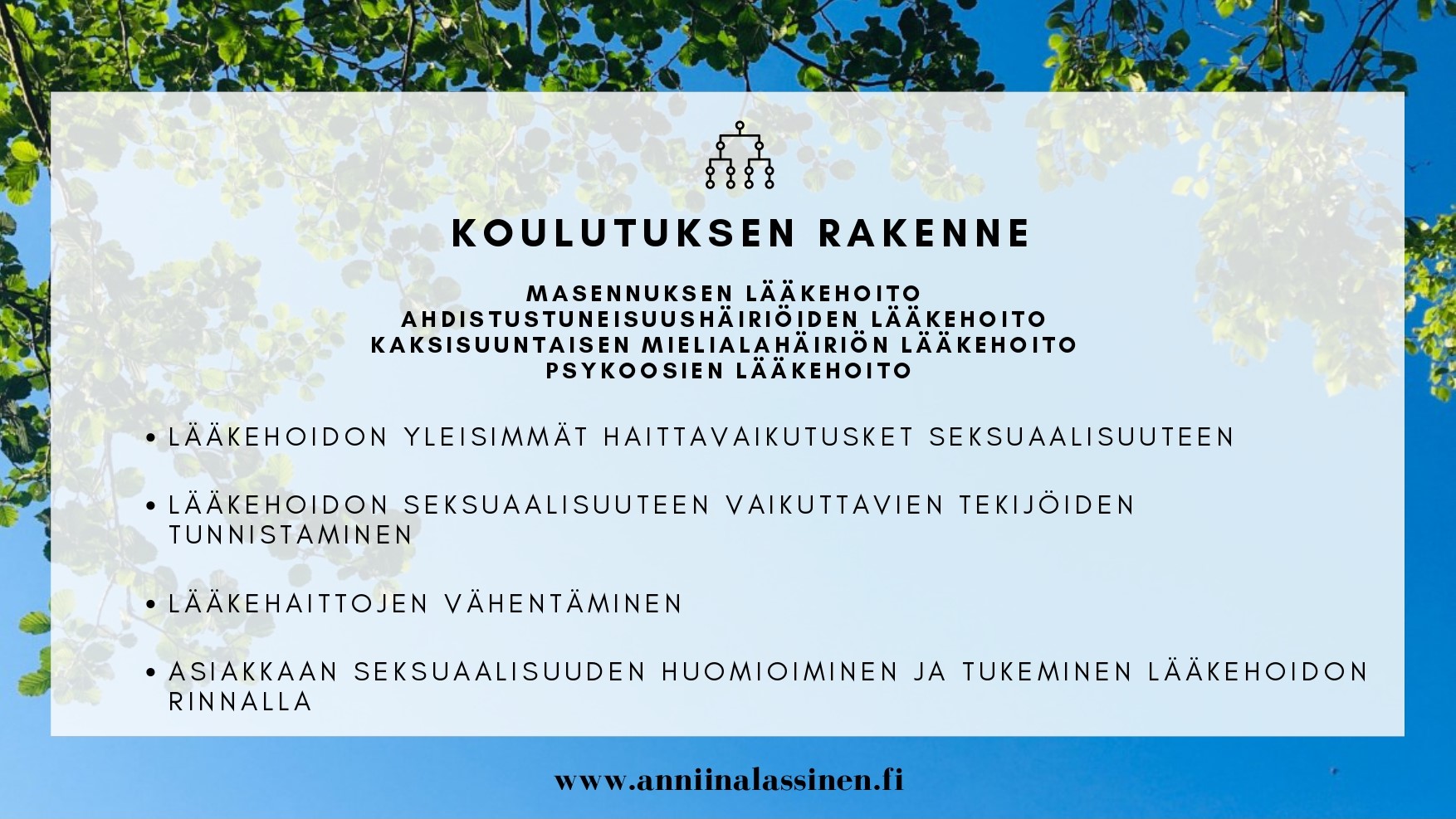 KOULUTUKSEN RAKENNE

MASENNUKSEN LÄÄKEHOITO
AHDISTUSTUNEISUUSHÄIRIÖIDEN LÄÄKEHOITO
KAKSISUUNTAISEN MIELIALAHÄIRIÖN LÄÄKEHOITO
PSYKOOSIEN LÄÄKEHOITO

• LÄÄKEHOIDON YLEISIMMÄT HAITTAVAIKUTUSKET SEKSUAALISUUTEEN

• LÄÄKEHOIDON SEKSUAALISUUTEEN VAIKUTTAVIEN TEKIJÖIDEN TUNNISTAMINEN

• LÄÄKEHAITTOJEN VÄHENTÄMINEN

• ASIAKKAAN SEKSUAALISUUDEN HUOMIOIMINEN JA TUKEMINEN LÄÄKEHOIDON RINNALLA

www.anniinalassinen.fi